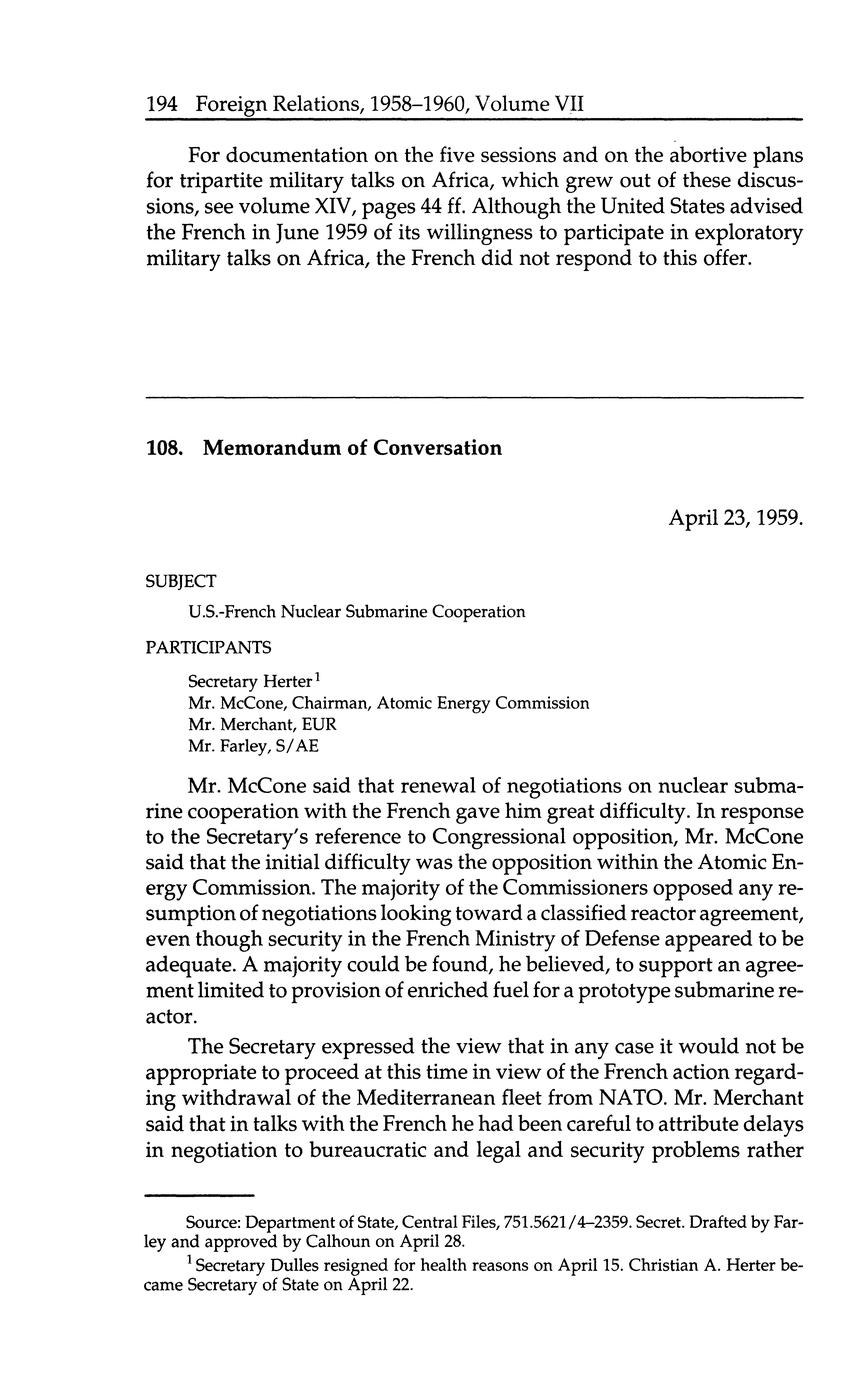 194 Foreign Relations, 1958–1960, Volume VII

For documentation on the five sessions and on the abortive plans for tripartite military talks on Africa, which grew out of these discussions, see volume XIV, pages 44 ff. Although the United States advised the French in June 1959 of its willingness to participate in exploratory military talks on Africa, the French did not respond to this offer.

108. Memorandum of Conversation

April 23, 1959.

SUBJECT

U.S.-French Nuclear Submarine Cooperation

PARTICIPANTS

Secretary Herter$^1$
Mr. McCone, Chairman, Atomic Energy Commission
Mr. Merchant, EUR
Mr. Farley, S/AE

Mr. McCone said that renewal of negotiations on nuclear submarine cooperation with the French gave him great difficulty. In response to the Secretary's reference to Congressional opposition, Mr. McCone said that the initial difficulty was the opposition within the Atomic Energy Commission. The majority of the Commissioners opposed any resumption of negotiations looking toward a classified reactor agreement, even though security in the French Ministry of Defense appeared to be adequate. A majority could be found, he believed, to support an agreement limited to provision of enriched fuel for a prototype submarine reactor.

The Secretary expressed the view that in any case it would not be appropriate to proceed at this time in view of the French action regarding withdrawal of the Mediterranean fleet from NATO. Mr. Merchant said that in talks with the French he had been careful to attribute delays in negotiation to bureaucratic and legal and security problems rather

Source: Department of State, Central Files, 751.5621/4–2359. Secret. Drafted by Farley and approved by Calhoun on April 28.

$^1$ Secretary Dulles resigned for health reasons on April 15. Christian A. Herter became Secretary of State on April 22.